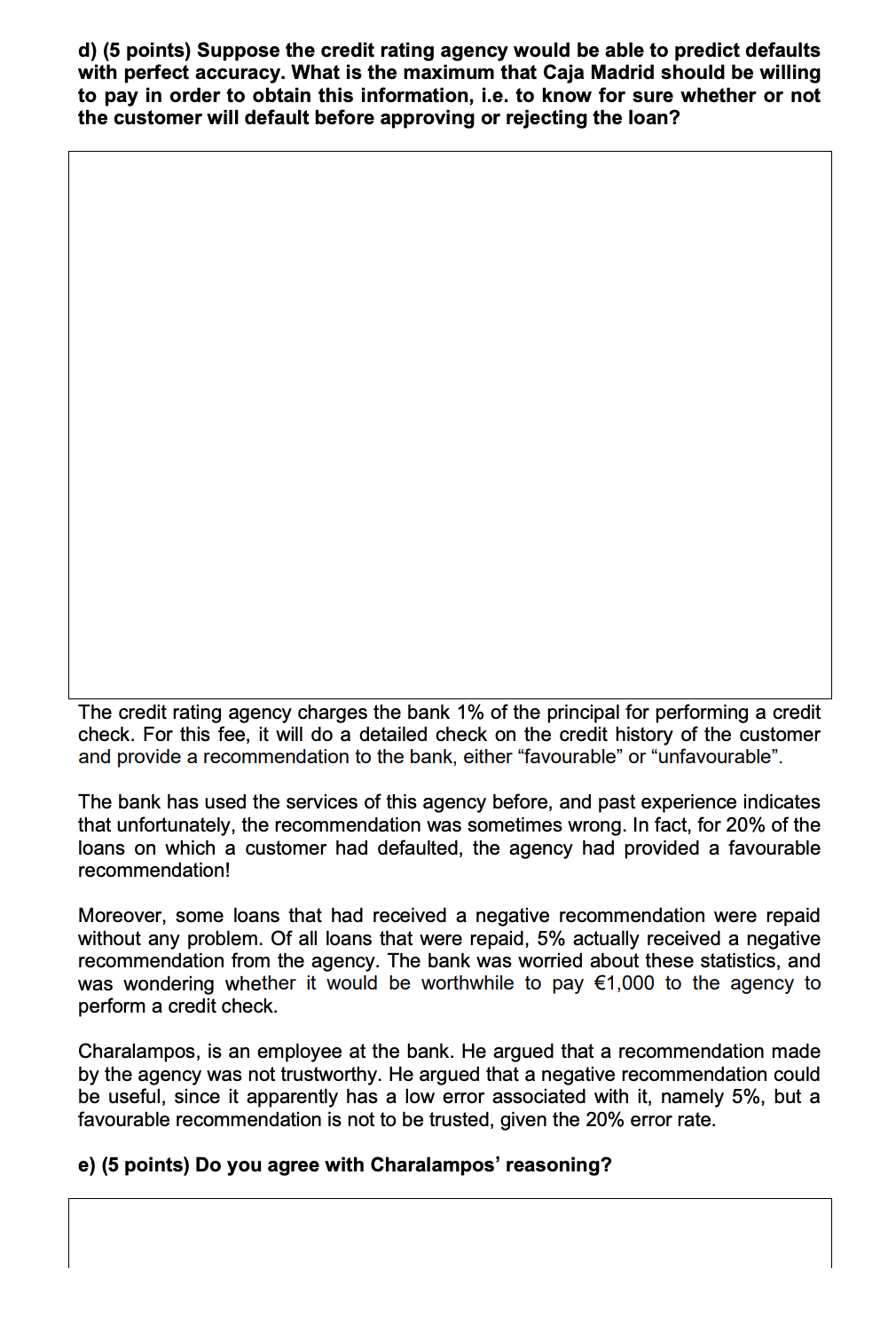 d) (5 points) Suppose the credit rating agency would be able to predict defaults with perfect accuracy. What is the maximum that Caja Madrid should be willing to pay in order to obtain this information, i.e. to know for sure whether or not the customer will default before approving or rejecting the loan?

The credit rating agency charges the bank 1% of the principal for performing a credit check. For this fee, it will do a detailed check on the credit history of the customer and provide a recommendation to the bank, either “favourable” or “unfavourable”.

The bank has used the services of this agency before, and past experience indicates that unfortunately, the recommendation was sometimes wrong. In fact, for 20% of the loans on which a customer had defaulted, the agency had provided a favourable recommendation!

Moreover, some loans that had received a negative recommendation were repaid without any problem. Of all loans that were repaid, 5% actually received a negative recommendation from the agency. The bank was worried about these statistics, and was wondering whether it would be worthwhile to pay €1,000 to the agency to perform a credit check.

Charalampos, is an employee at the bank. He argued that a recommendation made by the agency was not trustworthy. He argued that a negative recommendation could be useful, since it apparently has a low error associated with it, namely 5%, but a favourable recommendation is not to be trusted, given the 20% error rate.

e) (5 points) Do you agree with Charalampos’ reasoning?